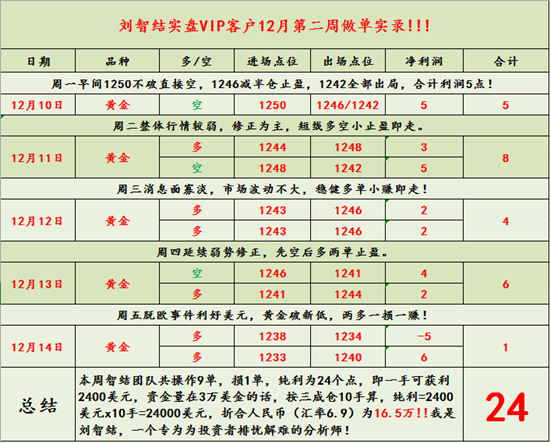 刘智结实盘VIP客户12月第二周做单实录!!!

| 日期 | 品种 | 多/空 | 进场点位 | 出场点位 | 净利润 | 合计 |
|---|---|---|---|---|---|---|
| 周一早间1250不破直接空，1246减半仓止盈，1242全部出局，合计利润5点！ | | | | | | |
| 12月10日 | 黄金 | 空 | 1250 | 1246/1242 | 5 | 5 |
| 周二整体行情较弱，修正为主，短线多空小止盈即走。 | | | | | | |
| 12月11日 | 黄金 | 多 | 1244 | 1248 | 3 | 8 |
| | | 空 | 1248 | 1242 | 5 | |
| 周三消息面寡淡，市场波动不大，稳健多单小赚即走！ | | | | | | |
| 12月12日 | 黄金 | 多 | 1243 | 1246 | 2 | 4 |
| | | 多 | 1243 | 1246 | 2 | |
| 周四延续弱势修正，先空后多两单止盈。 | | | | | | |
| 12月13日 | 黄金 | 空 | 1246 | 1241 | 4 | 6 |
| | | 多 | 1241 | 1244 | 2 | |
| 周五脱欧事件利好美元，黄金破新低，两多一损一赚！ | | | | | | |
| 12月14日 | 黄金 | 多 | 1238 | 1234 | -5 | 1 |
| | | 多 | 1233 | 1240 | 6 | |
| 总结 | 本周智结团队共操作9单，损1单，纯利为24个点，即一手可获利2400美元，资金量在3万美金的话，按三成仓10手算，纯利=2400美元x10手=24000美元，折合人民币（汇率6.9）为16.5万!!我是刘智结，一个专为为投资者排忧解难的分析师！ | | | | | 24 |